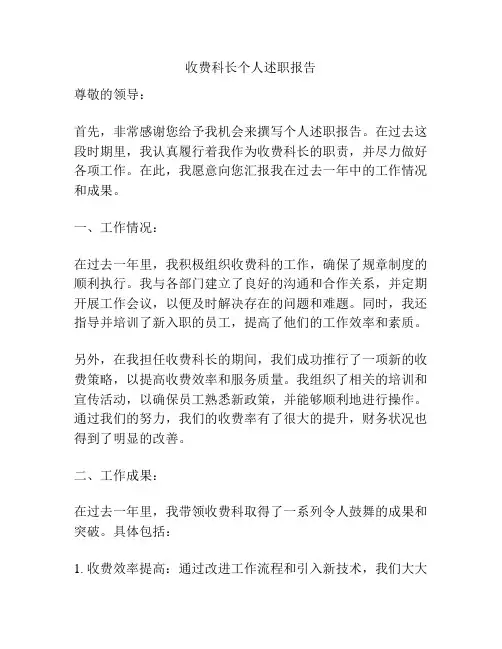 收费科长个人述职报告

尊敬的领导：

首先，非常感谢您给予我机会来撰写个人述职报告。在过去这段时期里，我认真履行着我作为收费科长的职责，并尽力做好各项工作。在此，我愿意向您汇报我在过去一年中的工作情况和成果。

一、工作情况：

在过去一年里，我积极组织收费科的工作，确保了规章制度的顺利执行。我与各部门建立了良好的沟通和合作关系，并定期开展工作会议，以便及时解决存在的问题和难题。同时，我还指导并培训了新入职的员工，提高了他们的工作效率和素质。

另外，在我担任收费科长的期间，我们成功推行了一项新的收费策略，以提高收费效率和服务质量。我组织了相关的培训和宣传活动，以确保员工熟悉新政策，并能够顺利地进行操作。通过我们的努力，我们的收费率有了很大的提升，财务状况也得到了明显的改善。

二、工作成果：

在过去一年里，我带领收费科取得了一系列令人鼓舞的成果和突破。具体包括：

1. 收费效率提高：通过改进工作流程和引入新技术，我们大大